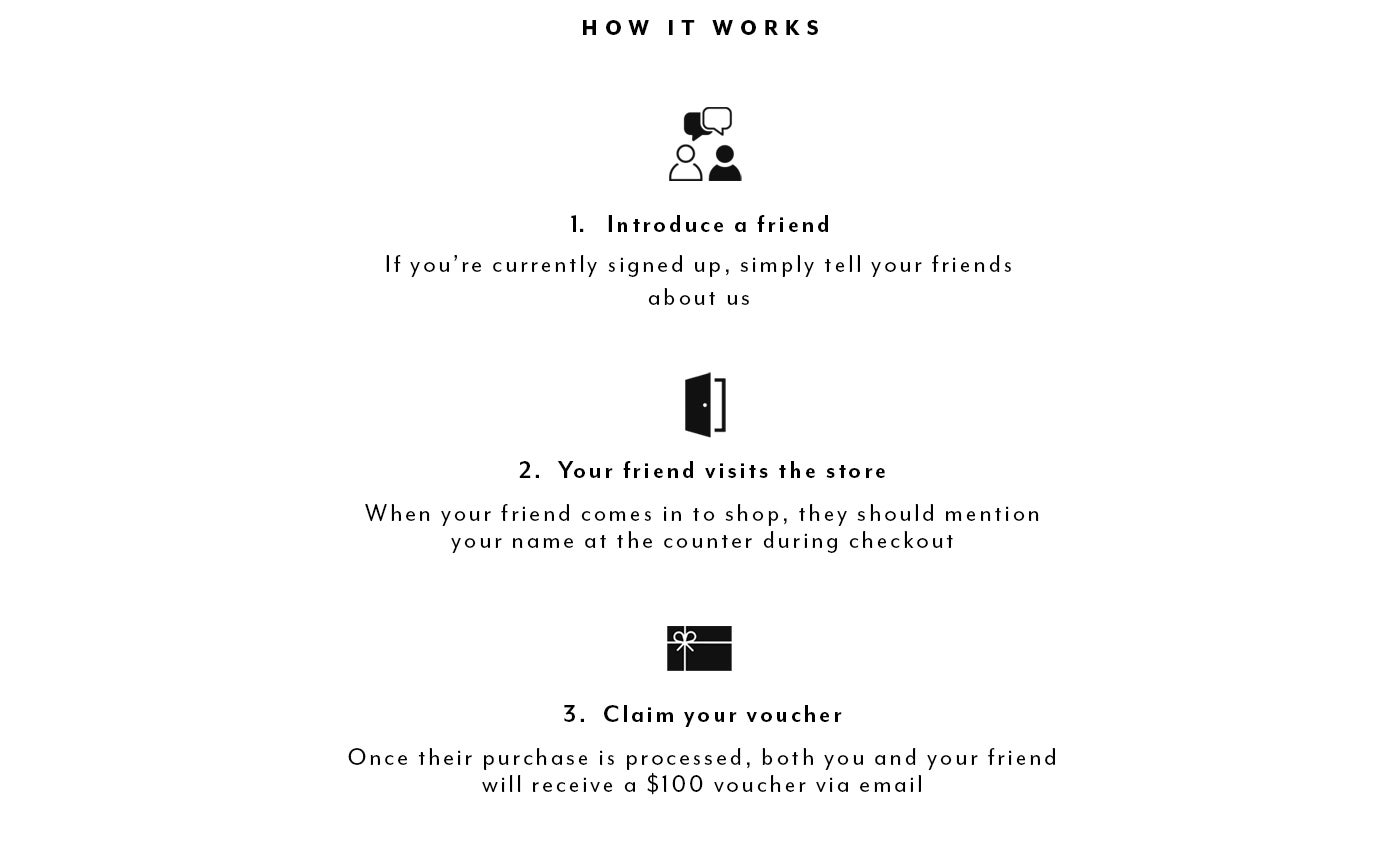 HOW IT WORKS

1. Introduce a friend

If you're currently signed up, simply tell your friends about us

2. Your friend visits the store

When your friend comes in to shop, they should mention your name at the counter during checkout

3. Claim your voucher

Once their purchase is processed, both you and your friend will receive a $100 voucher via email